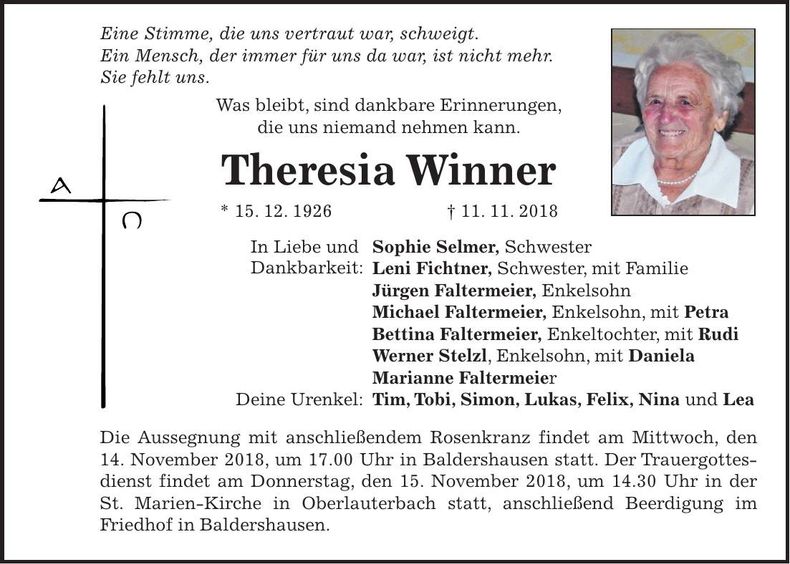 Eine Stimme, die uns vertraut war, schweigt.
Ein Mensch, der immer für uns da war, ist nicht mehr.
Sie fehlt uns.

Was bleibt, sind dankbare Erinnerungen,
die uns niemand nehmen kann.

A Ω

Theresia Winner

* 15. 12. 1926 † 11. 11. 2018

In Liebe und Dankbarkeit: Sophie Selmer, Schwester
Leni Fichtner, Schwester, mit Familie
Jürgen Faltermeier, Enkelsohn
Michael Faltermeier, Enkelsohn, mit Petra
Bettina Faltermeier, Enkeltochter, mit Rudi
Werner Stelzl, Enkelsohn, mit Daniela
Marianne Faltermeier
Deine Urenkel: Tim, Tobi, Simon, Lukas, Felix, Nina und Lea

Die Aussegnung mit anschließendem Rosenkranz findet am Mittwoch, den 14. November 2018, um 17.00 Uhr in Baldershausen statt. Der Trauergottesdienst findet am Donnerstag, den 15. November 2018, um 14.30 Uhr in der St. Marien-Kirche in Oberlauterbach statt, anschließend Beerdigung im Friedhof in Baldershausen.